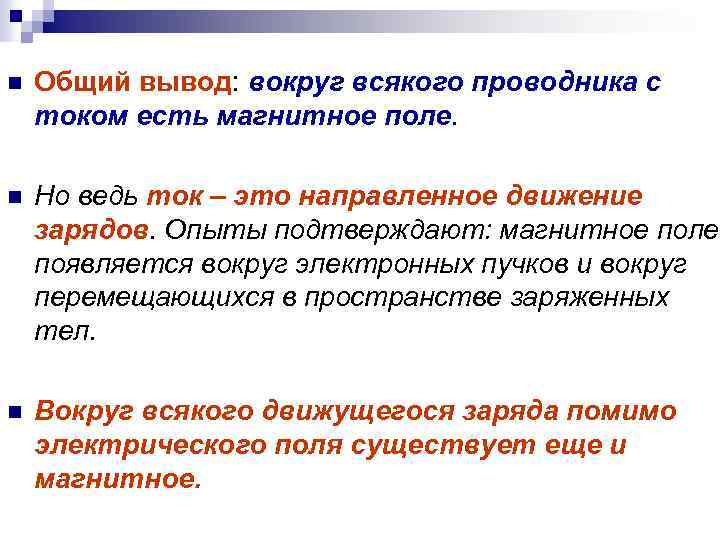 Общий вывод: вокруг всякого проводника с током есть магнитное поле.

Но ведь ток – это направленное движение зарядов. Опыты подтверждают: магнитное поле появляется вокруг электронных пучков и вокруг перемещающихся в пространстве заряженных тел.

Вокруг всякого движущегося заряда помимо электрического поля существует еще и магнитное.